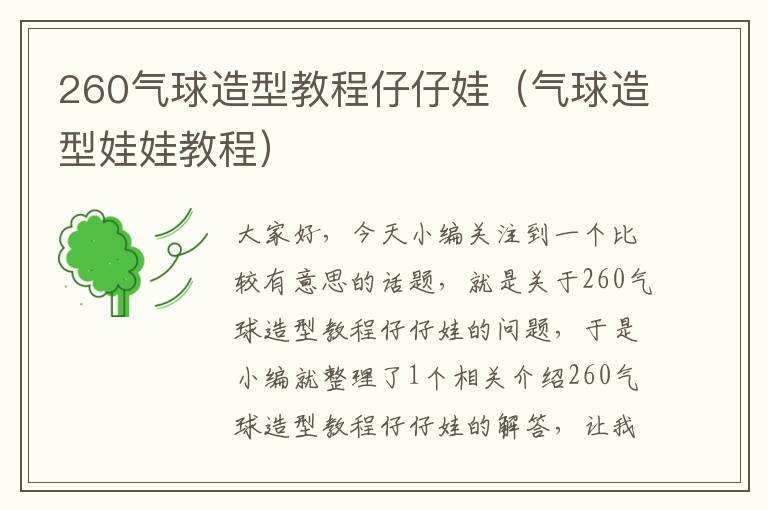 260气球造型教程仔仔娃（气球造型娃娃教程）

大家好，今天小编关注到一个比较有意思的话题，就是关于260气球造型教程仔仔娃的问题，于是小编就整理了1个相关介绍260气球造型教程仔仔娃的解答，让我